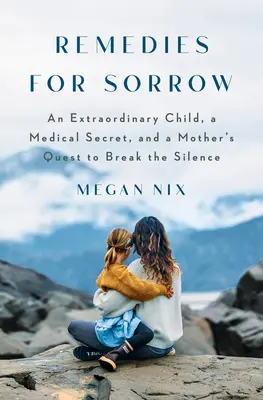 REMEDIES FOR SORROW

An Extraordinary Child, a Medical Secret, and a Mother's Quest to Break the Silence

MEGAN NIX